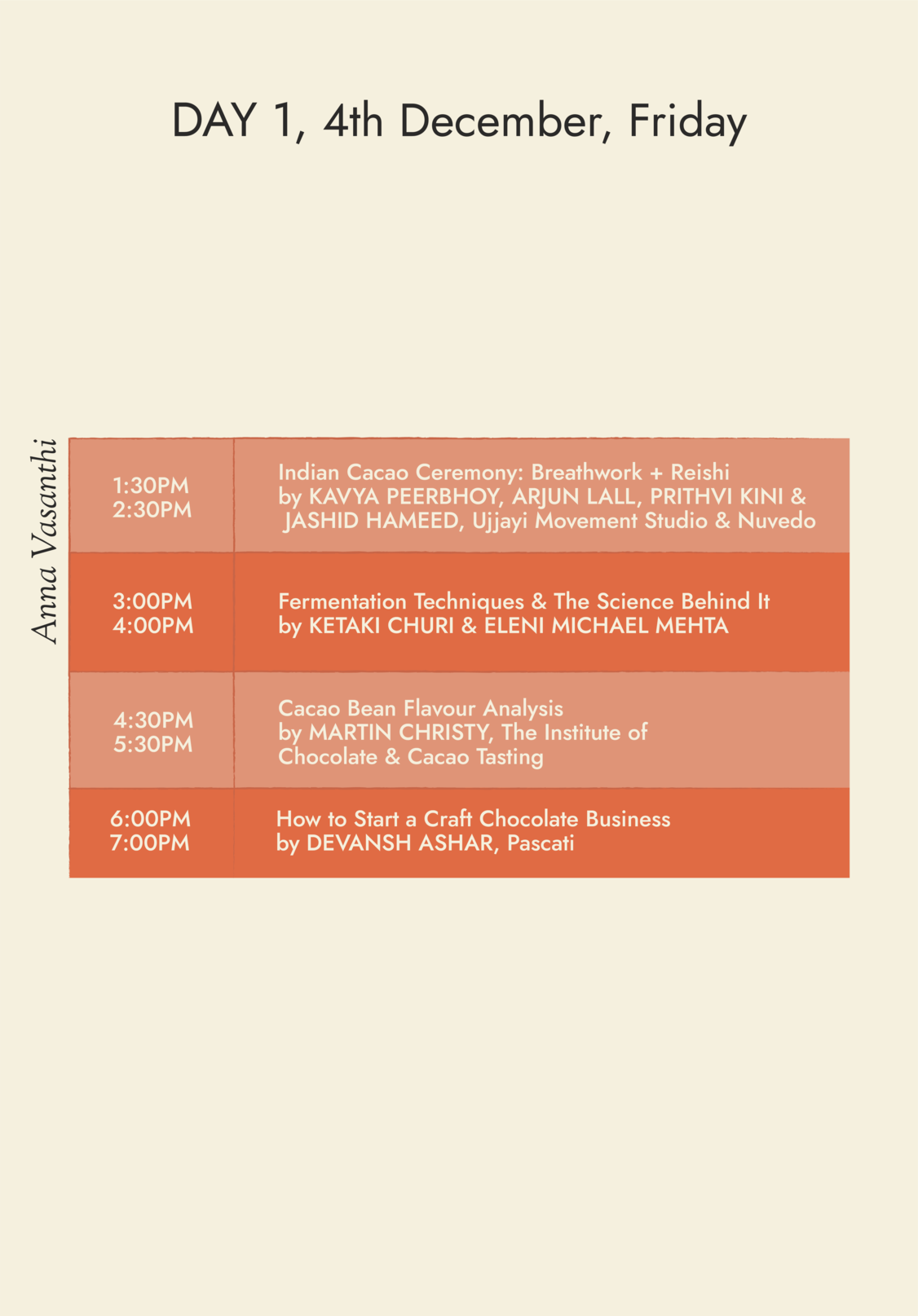 DAY 1, 4th December, Friday

Anna Vasanthi

| 1:30PM 2:30PM | Indian Cacao Ceremony: Breathwork + Reishi by KAVYA PEERBHOY, ARJUN LALL, PRITHVI KINI & JASHID HAMEED, Ujjayi Movement Studio & Nuvedo |
|---|---|
| 3:00PM 4:00PM | Fermentation Techniques & The Science Behind It by KETAKI CHURI & ELENI MICHAEL MEHTA |
| 4:30PM 5:30PM | Cacao Bean Flavour Analysis by MARTIN CHRISTY, The Institute of Chocolate & Cacao Tasting |
| 6:00PM 7:00PM | How to Start a Craft Chocolate Business by DEVANSH ASHAR, Pascati |